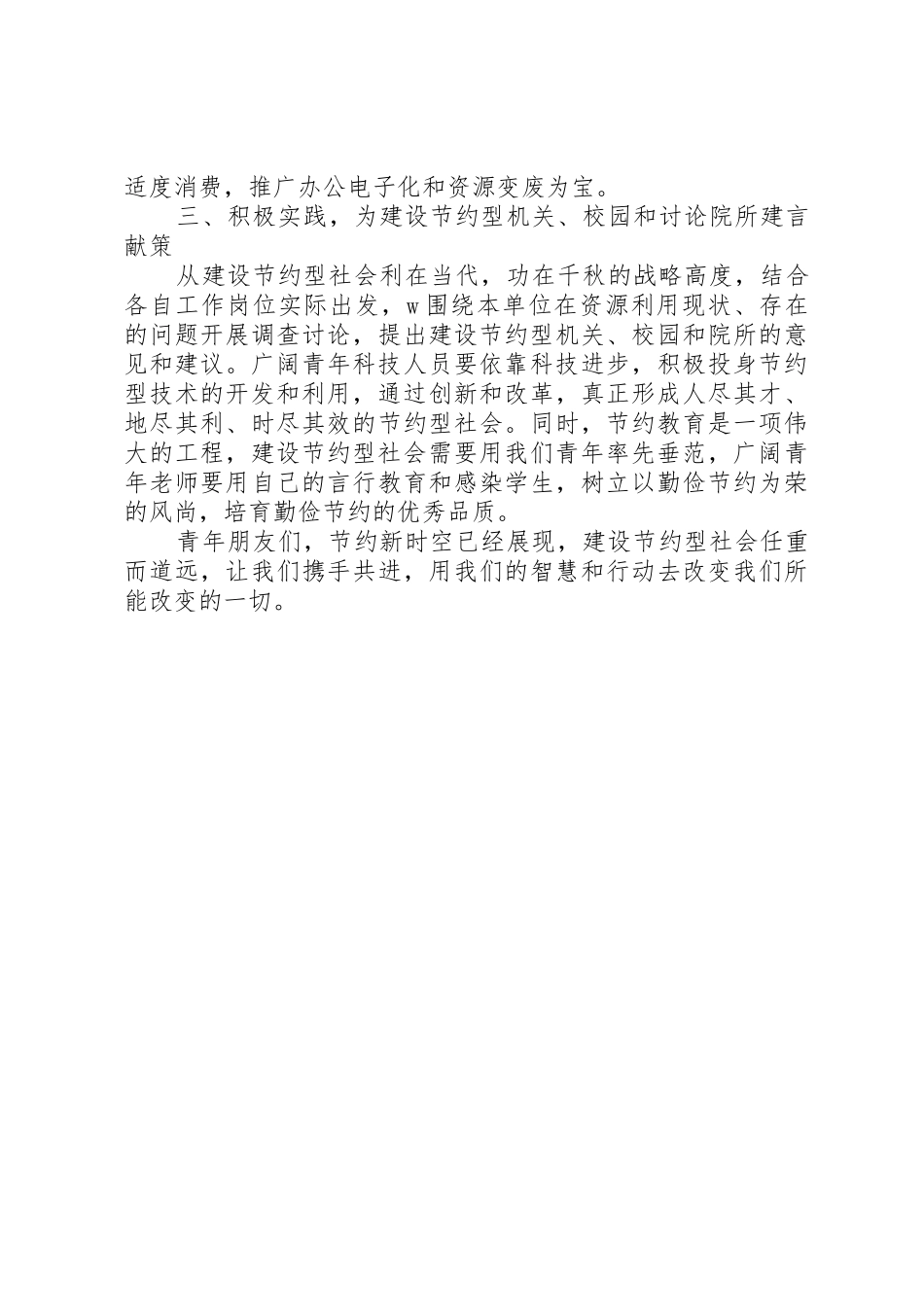 适度消费，推广办公电子化和资源变废为宝。

三、积极实践，为建设节约型机关、校园和讨论院所建言献策

从建设节约型社会利在当代，功在千秋的战略高度，结合各自工作岗位实际出发，w围绕本单位在资源利用现状、存在的问题开展调查讨论，提出建设节约型机关、校园和院所的意见和建议。广阔青年科技人员要依靠科技进步，积极投身节约型技术的开发和利用，通过创新和改革，真正形成人尽其才、地尽其利、时尽其效的节约型社会。同时，节约教育是一项伟大的工程，建设节约型社会需要用我们青年率先垂范，广阔青年老师要用自己的言行教育和感染学生，树立以勤俭节约为荣的风尚，培育勤俭节约的优秀品质。

青年朋友们，节约新时空已经展现，建设节约型社会任重而道远，让我们携手共进，用我们的智慧和行动去改变我们所能改变的一切。